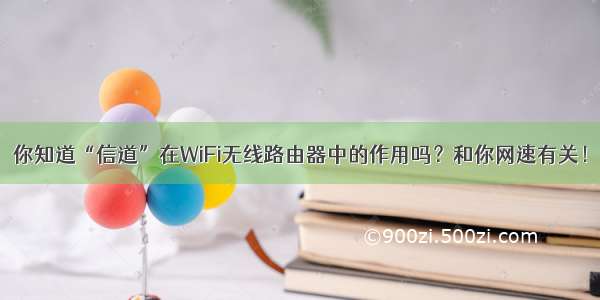 你知道“信道”在WiFi无线路由器中的作用吗？和你网速有关！

©900zi.500zi.com